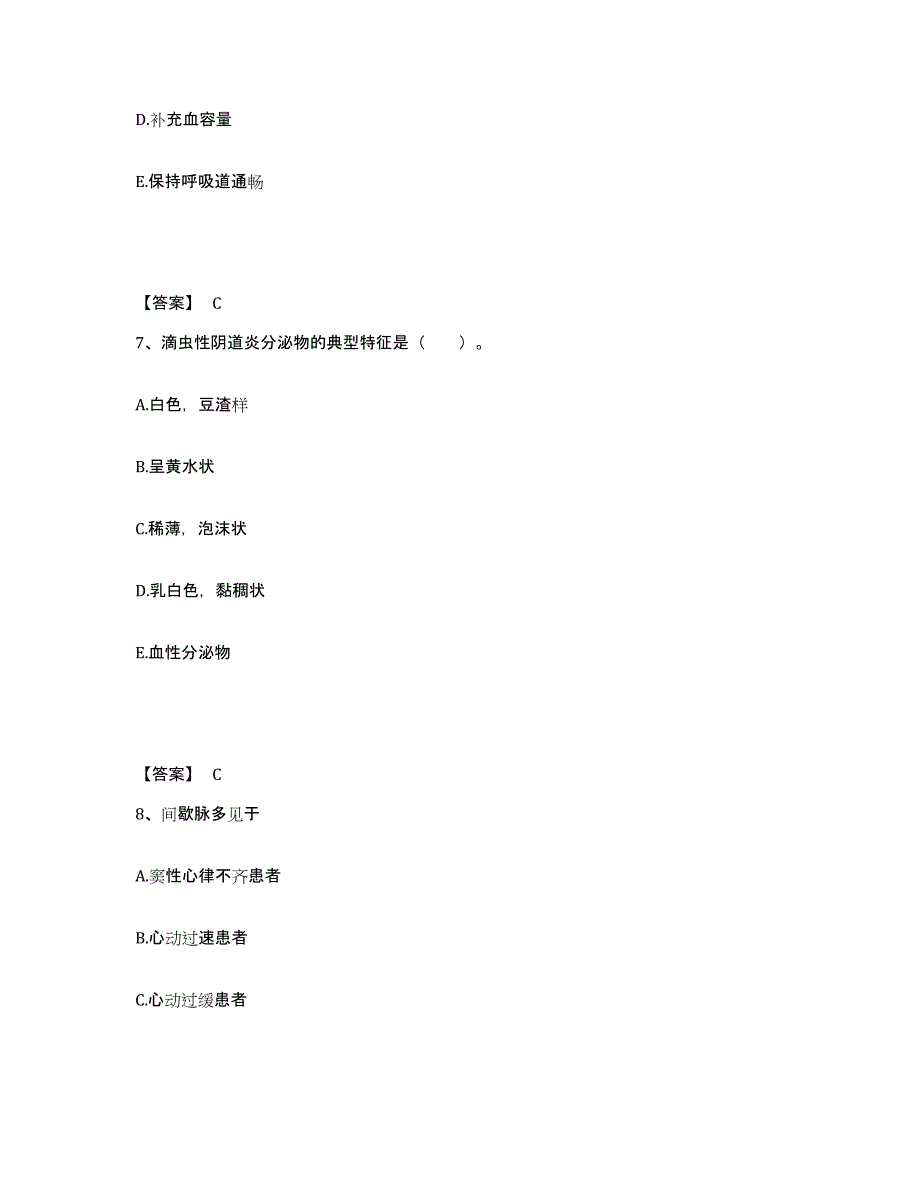 D.补充血容量

E.保持呼吸道通畅

【答案】 C

7、滴虫性阴道炎分泌物的典型特征是（　　）。

A.白色，豆渣样

B.呈黄水状

C.稀薄，泡沫状

D.乳白色，黏稠状

E.血性分泌物

【答案】 C

8、间歇脉多见于

A.窦性心律不齐患者

B.心动过速患者

C.心动过缓患者